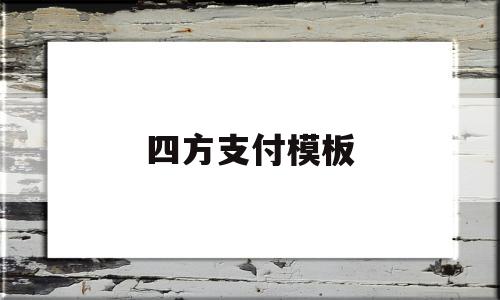 四方支付模板